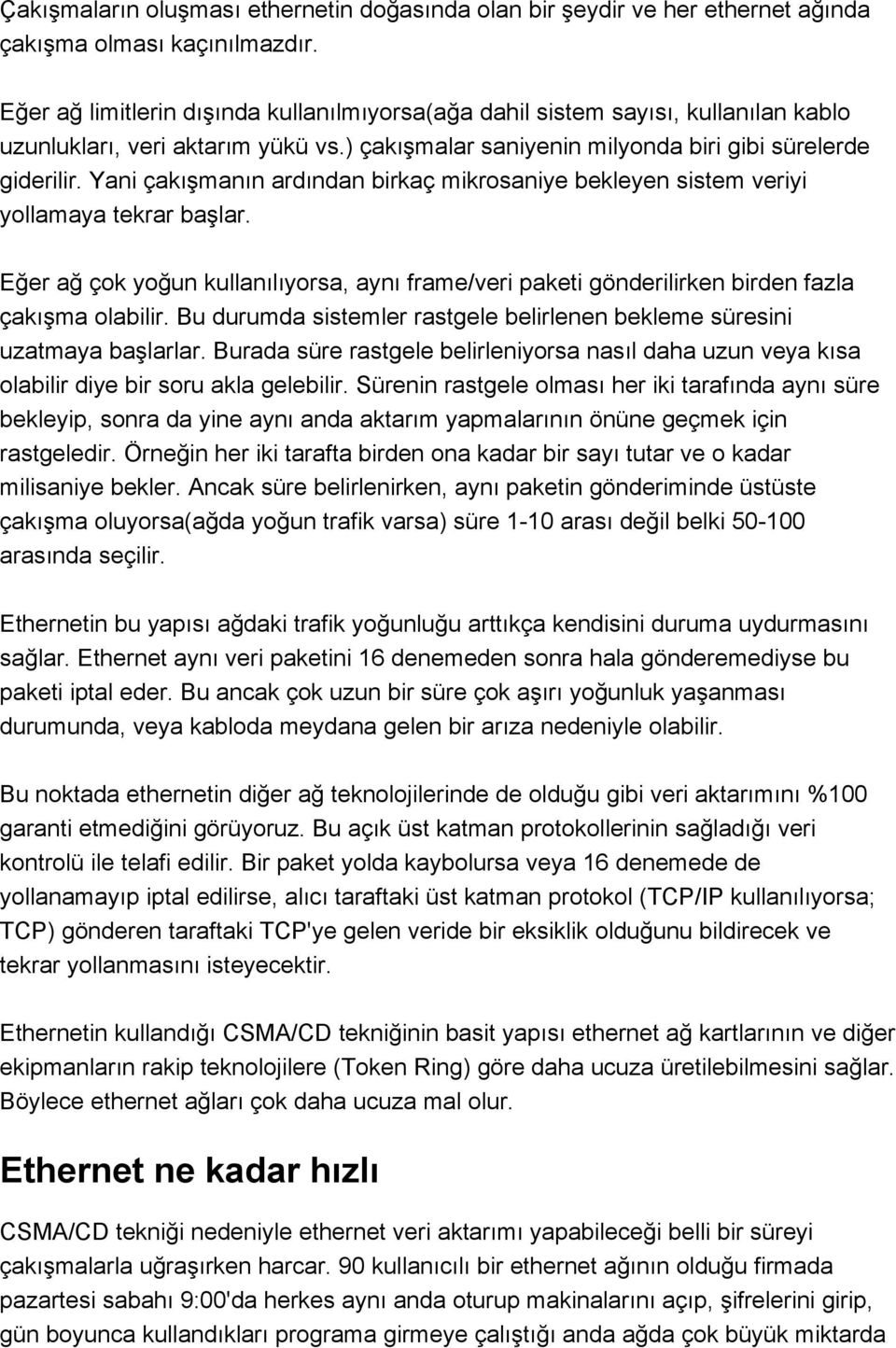 Çakışmaların oluşması ethernetin doğasında olan bir şeydir ve her ethernet ağında çakışma olması kaçınılmazdır.

Eğer ağ limitlerin dışında kullanılmıyorsa(ağa dahil sistem sayısı, kullanılan kablo uzunlukları, veri aktarım yükü vs.) çakışmalar saniyenin milyonda biri gibi sürelerde giderilir. Yani çakışmanın ardından birkaç mikrosaniye bekleyen sistem veriyi yollamaya tekrar başlar.

Eğer ağ çok yoğun kullanılıyorsa, aynı frame/veri paketi gönderilirken birden fazla çakışma olabilir. Bu durumda sistemler rastgele belirlenen bekleme süresini uzatmaya başlarlar. Burada süre rastgele belirleniyorsa nasıl daha uzun veya kısa olabilir diye bir soru akla gelebilir. Sürenin rastgele olması her iki tarafında aynı süre bekleyip, sonra da yine aynı anda aktarım yapmalarının önüne geçmek için rastgeledir. Örneğin her iki tarafta birden ona kadar bir sayı tutar ve o kadar milisaniye bekler. Ancak süre belirlenirken, aynı paketin gönderiminde üstüste çakışma oluyorsa(ağda yoğun trafik varsa) süre 1-10 arası değil belki 50-100 arasında seçilir.

Ethernetin bu yapısı ağdaki trafik yoğunluğu arttıkça kendisini duruma uydurmasını sağlar. Ethernet aynı veri paketini 16 denemeden sonra hala gönderemediyse bu paketi iptal eder. Bu ancak çok uzun bir süre çok aşırı yoğunluk yaşanması durumunda, veya kabloda meydana gelen bir arıza nedeniyle olabilir.

Bu noktada ethernetin diğer ağ teknolojilerinde de olduğu gibi veri aktarımını %100 garanti etmediğini görüyoruz. Bu açık üst katman protokollerinin sağladığı veri kontrolü ile telafi edilir. Bir paket yolda kaybolursa veya 16 denemede de yollanamayıp iptal edilirse, alıcı taraftaki üst katman protokol (TCP/IP kullanılıyorsa; TCP) gönderen taraftaki TCP'ye gelen veride bir eksiklik olduğunu bildirecek ve tekrar yollanmasını isteyecektir.

Ethernetin kullandığı CSMA/CD tekniğinin basit yapısı ethernet ağ kartlarının ve diğer ekipmanların rakip teknolojilere (Token Ring) göre daha ucuza üretilebilmesini sağlar. Böylece ethernet ağları çok daha ucuza mal olur.

Ethernet ne kadar hızlı

CSMA/CD tekniği nedeniyle ethernet veri aktarımı yapabileceği belli bir süreyi çakışmalarla uğraşırken harcar. 90 kullanıcılı bir ethernet ağının olduğu firmada pazartesi sabahı 9:00'da herkes aynı anda oturup makinalarını açıp, şifrelerini girip, gün boyunca kullandıkları programa girmeye çalıştığı anda ağda çok büyük miktarda